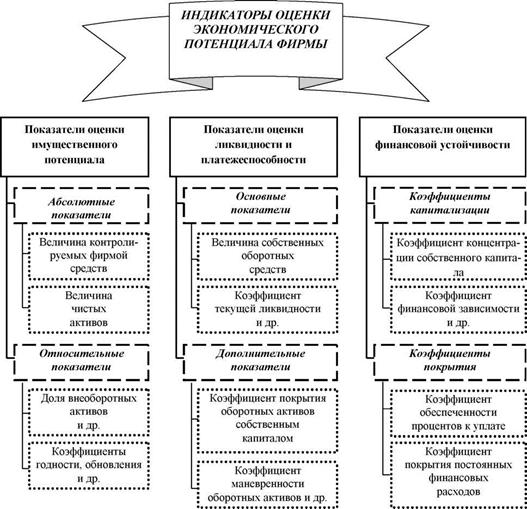 ИНДИКАТОРЫ ОЦЕНКИ ЭКОНОМИЧЕСКОГО ПОТЕНЦИАЛА ФИРМЫ

Показатели оценки имущественного потенциала

Абсолютные показатели

Величина контролируемых фирмой средств

Величина чистых активов

Относительные показатели

Доля внеоборотных активов и др.

Коэффициенты годности, обновления и др.

Показатели оценки ликвидности и платежеспособности

Основные показатели

Величина собственных оборотных средств

Коэффициент текущей ликвидности и др.

Дополнительные показатели

Коэффициент покрытия оборотных активов собственным капиталом

Коэффициент маневренности оборотных активов и др.

Показатели оценки финансовой устойчивости

Коэффициенты капитализации

Коэффициент концентрации собственного капитала

Коэффициент финансовой зависимости и др.

Коэффициенты покрытия

Коэффициент обеспеченности процентов к уплате

Коэффициент покрытия постоянных финансовых расходов